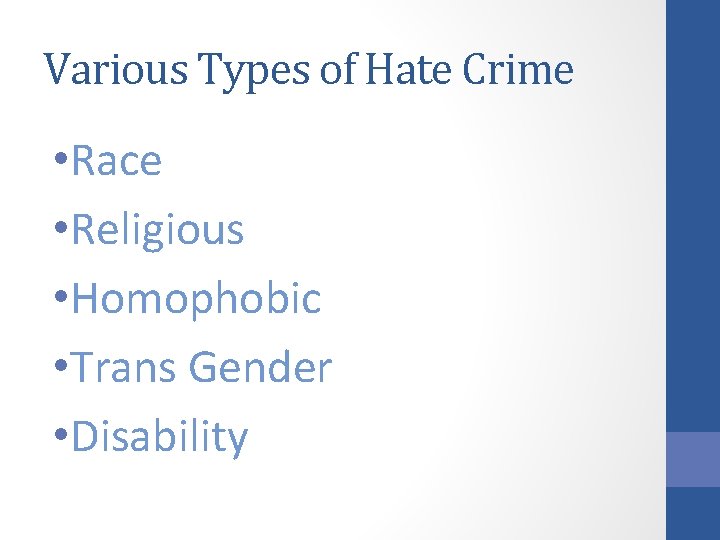 Various Types of Hate Crime

•Race

•Religious

•Homophobic

•Trans Gender

•Disability